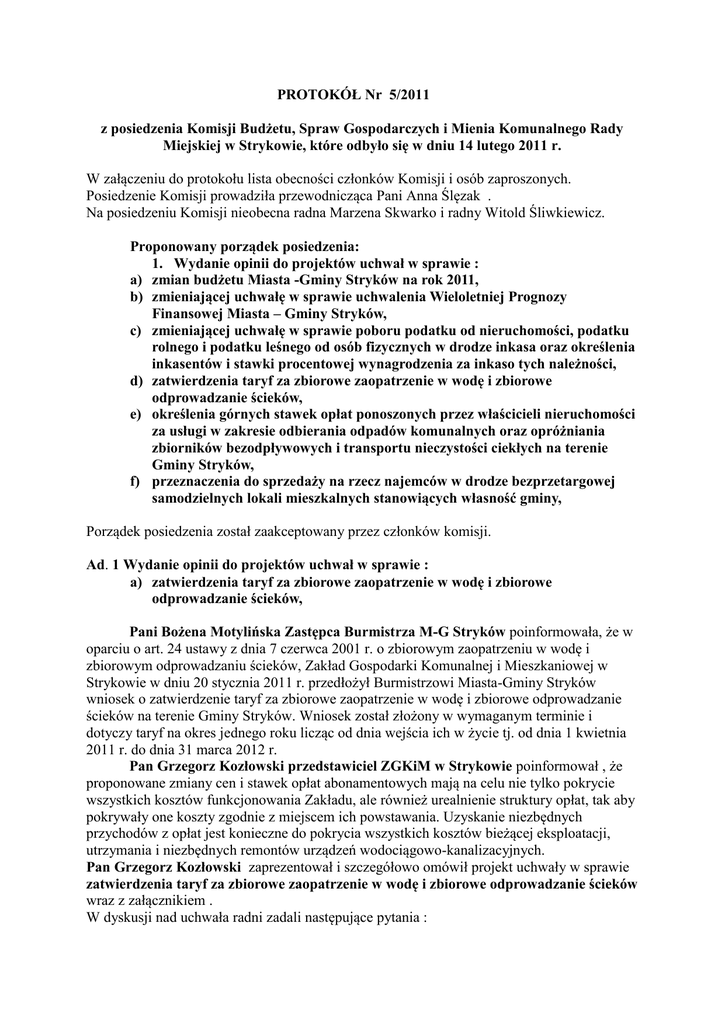 PROTOKÓŁ Nr 5/2011

z posiedzenia Komisji Budżetu, Spraw Gospodarczych i Mienia Komunalnego Rady Miejskiej w Strykowie, które odbyło się w dniu 14 lutego 2011 r.

W załączeniu do protokołu lista obecności członków Komisji i osób zaproszonych.
Posiedzenie Komisji prowadziła przewodnicząca Pani Anna Ślęzak .
Na posiedzeniu Komisji nieobecna radna Marzena Skwarko i radny Witold Śliwkiewicz.

Proponowany porządek posiedzenia:
1. Wydanie opinii do projektów uchwał w sprawie :
a) zmian budżetu Miasta -Gminy Stryków na rok 2011,
b) zmieniającej uchwałę w sprawie uchwalenia Wieloletniej Prognozy Finansowej Miasta – Gminy Stryków,
c) zmieniającej uchwałę w sprawie poboru podatku od nieruchomości, podatku rolnego i podatku leśnego od osób fizycznych w drodze inkasa oraz określenia inkasentów i stawki procentowej wynagrodzenia za inkaso tych należności,
d) zatwierdzenia taryf za zbiorowe zaopatrzenie w wodę i zbiorowe odprowadzanie ścieków,
e) określenia górnych stawek opłat ponoszonych przez właścicieli nieruchomości za usługi w zakresie odbierania odpadów komunalnych oraz opróżniania zbiorników bezodpływowych i transportu nieczystości ciekłych na terenie Gminy Stryków,
f) przeznaczenia do sprzedaży na rzecz najemców w drodze bezprzetargowej samodzielnych lokali mieszkalnych stanowiących własność gminy,

Porządek posiedzenia został zaakceptowany przez członków komisji.

Ad. 1 Wydanie opinii do projektów uchwał w sprawie :
a) zatwierdzenia taryf za zbiorowe zaopatrzenie w wodę i zbiorowe odprowadzanie ścieków,

Pani Bożena Motylińska Zastępca Burmistrza M-G Stryków poinformowała, że w oparciu o art. 24 ustawy z dnia 7 czerwca 2001 r. o zbiorowym zaopatrzeniu w wodę i zbiorowym odprowadzaniu ścieków, Zakład Gospodarki Komunalnej i Mieszkaniowej w Strykowie w dniu 20 stycznia 2011 r. przedłożył Burmistrzowi Miasta-Gminy Stryków wniosek o zatwierdzenie taryf za zbiorowe zaopatrzenie w wodę i zbiorowe odprowadzanie ścieków na terenie Gminy Stryków. Wniosek został złożony w wymaganym terminie i dotyczy taryf na okres jednego roku licząc od dnia wejścia ich w życie tj. od dnia 1 kwietnia 2011 r. do dnia 31 marca 2012 r.
Pan Grzegorz Kozłowski przedstawiciel ZGKiM w Strykowie poinformował , że proponowane zmiany cen i stawek opłat abonamentowych mają na celu nie tylko pokrycie wszystkich kosztów funkcjonowania Zakładu, ale również urealnienie struktury opłat, tak aby pokrywały one koszty zgodnie z miejscem ich powstawania. Uzyskanie niezbędnych przychodów z opłat jest konieczne do pokrycia wszystkich kosztów bieżącej eksploatacji, utrzymania i niezbędnych remontów urządzeń wodociągowo-kanalizacyjnych.
Pan Grzegorz Kozłowski zaprezentował i szczegółowo omówił projekt uchwały w sprawie zatwierdzenia taryf za zbiorowe zaopatrzenie w wodę i zbiorowe odprowadzanie ścieków wraz z załącznikiem .
W dyskusji nad uchwała radni zadali następujące pytania :